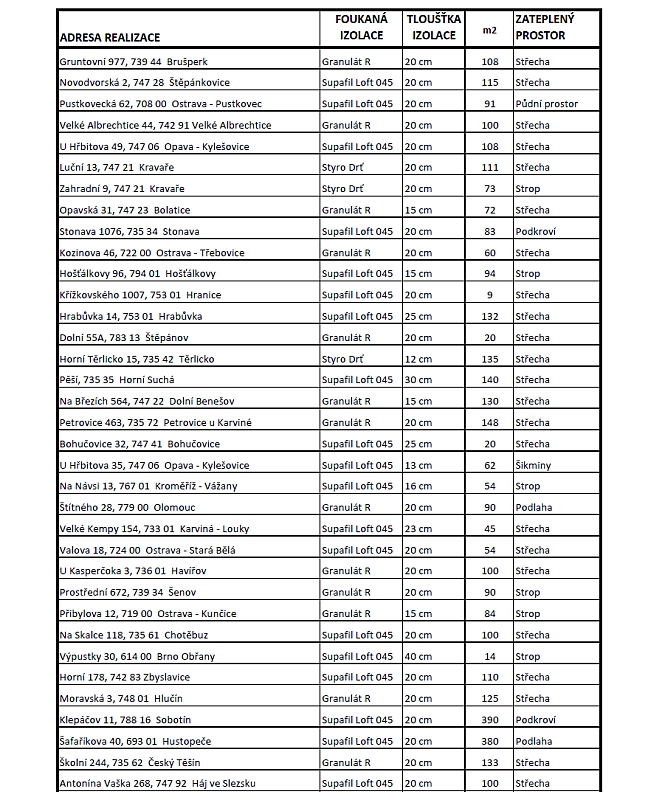 | ADRESA REALIZACE | FOUKANÁ IZOLACE | TLOUŠŤKA IZOLACE | m2 | ZATEPLENÝ PROSTOR |
|---|---|---|---|---|
| Gruntovní 977, 739 44 Brušperk | Granulát R | 20 cm | 108 | Střecha |
| Novodvorská 2, 747 28 Štěpánkovice | Supafil Loft 045 | 20 cm | 115 | Střecha |
| Pustkovecká 62, 708 00 Ostrava - Pustkovec | Supafil Loft 045 | 20 cm | 91 | Půdní prostor |
| Velké Albrechtice 44, 742 91 Velké Albrechtice | Granulát R | 20 cm | 100 | Střecha |
| U Hřbitova 49, 747 06 Opava - Kylešovice | Supafil Loft 045 | 20 cm | 108 | Střecha |
| Luční 13, 747 21 Kravaře | Styro Drť | 20 cm | 111 | Střecha |
| Zahradní 9, 747 21 Kravaře | Styro Drť | 20 cm | 73 | Strop |
| Opavská 31, 747 23 Bolatice | Granulát R | 15 cm | 72 | Střecha |
| Stonava 1076, 735 34 Stonava | Supafil Loft 045 | 20 cm | 83 | Podkroví |
| Kozinova 46, 722 00 Ostrava - Třebovice | Granulát R | 20 cm | 60 | Střecha |
| Hošťálkovy 96, 794 01 Hošťálkovy | Supafil Loft 045 | 15 cm | 94 | Strop |
| Křížkovského 1007, 753 01 Hranice | Supafil Loft 045 | 20 cm | 9 | Střecha |
| Hrabůvka 14, 753 01 Hrabůvka | Supafil Loft 045 | 25 cm | 132 | Střecha |
| Dolní 55A, 783 13 Štěpánov | Granulát R | 20 cm | 20 | Střecha |
| Horní Těrlicko 15, 735 42 Těrlicko | Styro Drť | 12 cm | 135 | Střecha |
| Pěší, 735 35 Horní Suchá | Supafil Loft 045 | 30 cm | 140 | Střecha |
| Na Březích 564, 747 22 Dolní Benešov | Granulát R | 15 cm | 130 | Střecha |
| Petrovice 463, 735 72 Petrovice u Karviné | Granulát R | 20 cm | 148 | Střecha |
| Bohučovice 32, 747 41 Bohučovice | Supafil Loft 045 | 25 cm | 20 | Střecha |
| U Hřbitova 35, 747 06 Opava - Kylešovice | Supafil Loft 045 | 13 cm | 62 | Šikminy |
| Na Návsi 13, 767 01 Kroměříž - Vážany | Supafil Loft 045 | 16 cm | 54 | Strop |
| Štítného 28, 779 00 Olomouc | Granulát R | 20 cm | 90 | Podlaha |
| Velké Kempy 154, 733 01 Karviná - Louky | Supafil Loft 045 | 23 cm | 45 | Střecha |
| Valova 18, 724 00 Ostrava - Stará Bělá | Supafil Loft 045 | 20 cm | 54 | Střecha |
| U Kasperčoka 3, 736 01 Havířov | Granulát R | 20 cm | 100 | Střecha |
| Prostřední 672, 739 34 Šenov | Granulát R | 20 cm | 90 | Strop |
| Přibylova 12, 719 00 Ostrava - Kunčice | Granulát R | 15 cm | 84 | Strop |
| Na Skalce 118, 735 61 Chotěbuz | Supafil Loft 045 | 20 cm | 100 | Střecha |
| Výpustky 30, 614 00 Brno Obřany | Supafil Loft 045 | 40 cm | 14 | Strop |
| Horní 178, 742 83 Zbyslavice | Supafil Loft 045 | 20 cm | 110 | Střecha |
| Moravská 3, 748 01 Hlučín | Granulát R | 20 cm | 125 | Střecha |
| Klepáčov 11, 788 16 Sobotín | Supafil Loft 045 | 20 cm | 390 | Podkroví |
| Šafaříkova 40, 693 01 Hustopeče | Supafil Loft 045 | 20 cm | 380 | Podlaha |
| Školní 244, 735 62 Český Těšín | Granulát R | 20 cm | 133 | Střecha |
| Antonína Vaška 268, 747 92 Háj ve Slezsku | Supafil Loft 045 | 20 cm | 100 | Střecha |